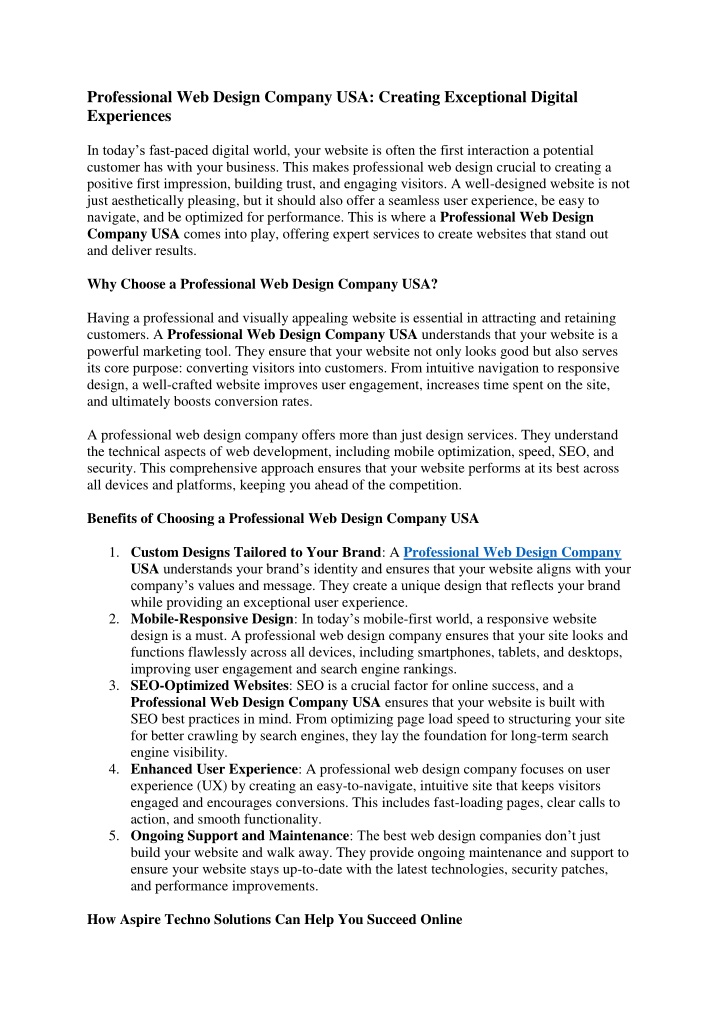 Professional Web Design Company USA: Creating Exceptional Digital Experiences

In today's fast-paced digital world, your website is often the first interaction a potential customer has with your business. This makes professional web design crucial to creating a positive first impression, building trust, and engaging visitors. A well-designed website is not just aesthetically pleasing, but it should also offer a seamless user experience, be easy to navigate, and be optimized for performance. This is where a Professional Web Design Company USA comes into play, offering expert services to create websites that stand out and deliver results.

Why Choose a Professional Web Design Company USA?

Having a professional and visually appealing website is essential in attracting and retaining customers. A Professional Web Design Company USA understands that your website is a powerful marketing tool. They ensure that your website not only looks good but also serves its core purpose: converting visitors into customers. From intuitive navigation to responsive design, a well-crafted website improves user engagement, increases time spent on the site, and ultimately boosts conversion rates.

A professional web design company offers more than just design services. They understand the technical aspects of web development, including mobile optimization, speed, SEO, and security. This comprehensive approach ensures that your website performs at its best across all devices and platforms, keeping you ahead of the competition.

Benefits of Choosing a Professional Web Design Company USA

1. Custom Designs Tailored to Your Brand: A Professional Web Design Company USA understands your brand's identity and ensures that your website aligns with your company's values and message. They create a unique design that reflects your brand while providing an exceptional user experience.
2. Mobile-Responsive Design: In today's mobile-first world, a responsive website design is a must. A professional web design company ensures that your site looks and functions flawlessly across all devices, including smartphones, tablets, and desktops, improving user engagement and search engine rankings.
3. SEO-Optimized Websites: SEO is a crucial factor for online success, and a Professional Web Design Company USA ensures that your website is built with SEO best practices in mind. From optimizing page load speed to structuring your site for better crawling by search engines, they lay the foundation for long-term search engine visibility.
4. Enhanced User Experience: A professional web design company focuses on user experience (UX) by creating an easy-to-navigate, intuitive site that keeps visitors engaged and encourages conversions. This includes fast-loading pages, clear calls to action, and smooth functionality.
5. Ongoing Support and Maintenance: The best web design companies don't just build your website and walk away. They provide ongoing maintenance and support to ensure your website stays up-to-date with the latest technologies, security patches, and performance improvements.

How Aspire Techno Solutions Can Help You Succeed Online